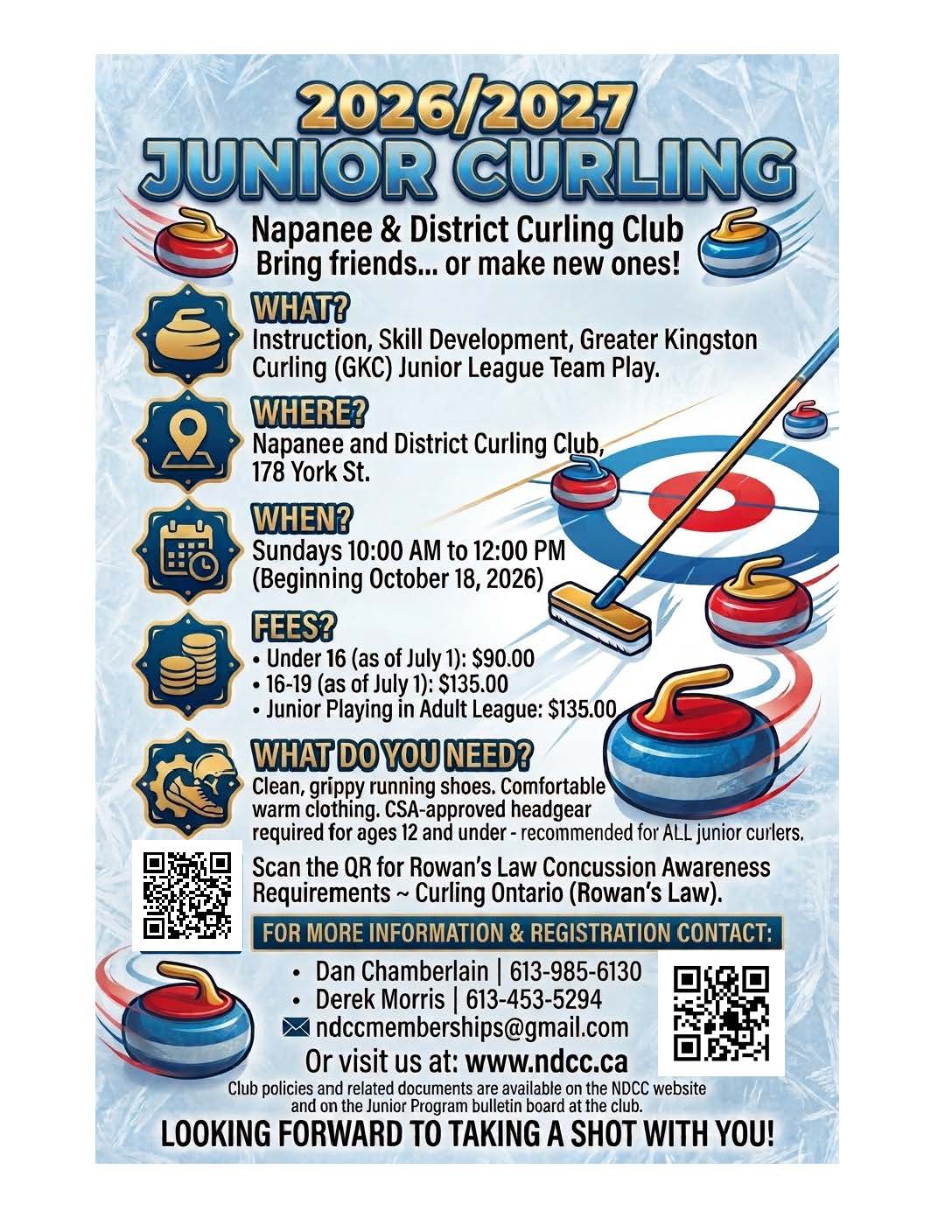 2026/2027
JUNIOR CURLING

Napanee & District Curling Club
Bring friends... or make new ones!

WHAT?
Instruction, Skill Development, Greater Kingston Curling (GKC) Junior League Team Play.

WHERE?
Napanee and District Curling Club,
178 York St.

WHEN?
Sundays 10:00 AM to 12:00 PM
(Beginning October 18, 2026)

FEES?
• Under 16 (as of July 1): $90.00
• 16-19 (as of July 1): $135.00
• Junior Playing in Adult League: $135.00

WHAT DO YOU NEED?
Clean, grippy running shoes. Comfortable warm clothing. CSA-approved headgear required for ages 12 and under - recommended for ALL junior curlers.

Scan the QR for Rowan's Law Concussion Awareness Requirements ~ Curling Ontario (Rowan's Law).

FOR MORE INFORMATION & REGISTRATION CONTACT:

• Dan Chamberlain | 613-985-6130
• Derek Morris | 613-453-5294
ndccmemberships@gmail.com
Or visit us at: www.ndcc.ca

Club policies and related documents are available on the NDCC website and on the Junior Program bulletin board at the club.

LOOKING FORWARD TO TAKING A SHOT WITH YOU!